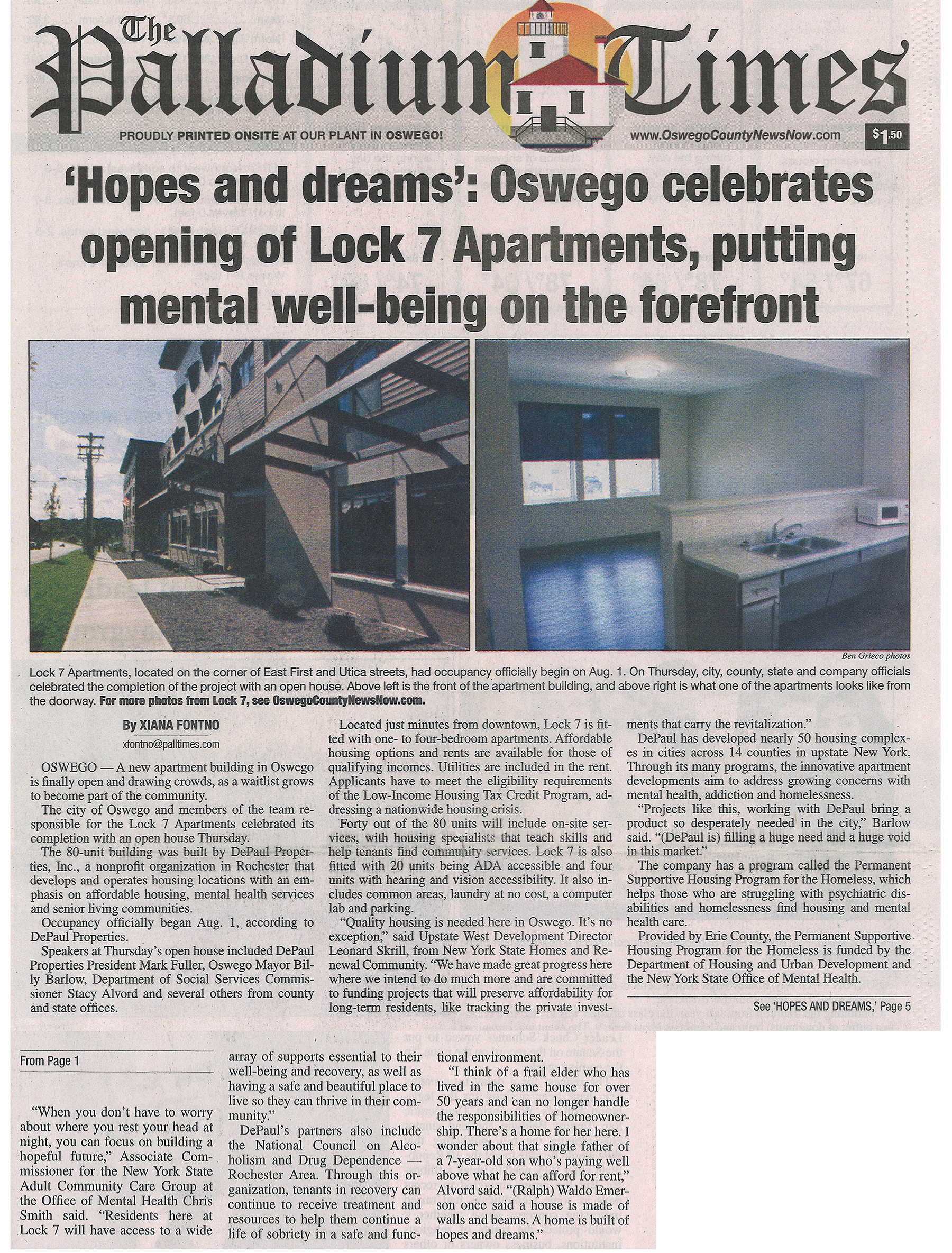 The Palladium Times

PROUDLY PRINTED ONSITE AT OUR PLANT IN OSWEGO!

www.OswegoCountyNewsNow.com

$1.50

'Hopes and dreams': Oswego celebrates opening of Lock 7 Apartments, putting mental well-being on the forefront

Ben Grieco photos

Lock 7 Apartments, located on the corner of East First and Utica streets, had occupancy officially begin on Aug. 1. On Thursday, city, county, state and company officials celebrated the completion of the project with an open house. Above left is the front of the apartment building, and above right is what one of the apartments looks like from the doorway. For more photos from Lock 7, see OswegoCountyNewsNow.com.

By XIANA FONTNO

xfontno@palltimes.com

OSWEGO — A new apartment building in Oswego is finally open and drawing crowds, as a waitlist grows to become part of the community.

The city of Oswego and members of the team responsible for the Lock 7 Apartments celebrated its completion with an open house Thursday.

The 80-unit building was built by DePaul Properties, Inc., a nonprofit organization in Rochester that develops and operates housing locations with an emphasis on affordable housing, mental health services and senior living communities.

Occupancy officially began Aug. 1, according to DePaul Properties.

Speakers at Thursday's open house included DePaul Properties President Mark Fuller, Oswego Mayor Billy Barlow, Department of Social Services Commissioner Stacy Alvord and several others from county and state offices.

Located just minutes from downtown, Lock 7 is fitted with one- to four-bedroom apartments. Affordable housing options and rents are available for those of qualifying incomes. Utilities are included in the rent. Applicants have to meet the eligibility requirements of the Low-Income Housing Tax Credit Program, addressing a nationwide housing crisis.

Forty out of the 80 units will include on-site services, with housing specialists that teach skills and help tenants find community services. Lock 7 is also fitted with 20 units being ADA accessible and four units with hearing and vision accessibility. It also includes common areas, laundry at no cost, a computer lab and parking.

"Quality housing is needed here in Oswego. It's no exception," said Upstate West Development Director Leonard Skrill, from New York State Homes and Renewal Community. "We have made great progress here where we intend to do much more and are committed to funding projects that will preserve affordability for long-term residents, like tracking the private investments that carry the revitalization."

DePaul has developed nearly 50 housing complexes in cities across 14 counties in upstate New York. Through its many programs, the innovative apartment developments aim to address growing concerns with mental health, addiction and homelessness.

"Projects like this, working with DePaul bring a product so desperately needed in the city," Barlow said. "(DePaul is) filling a huge need and a huge void in this market."

The company has a program called the Permanent Supportive Housing Program for the Homeless, which helps those who are struggling with psychiatric disabilities and homelessness find housing and mental health care.

Provided by Erie County, the Permanent Supportive Housing Program for the Homeless is funded by the Department of Housing and Urban Development and the New York State Office of Mental Health.

See 'HOPES AND DREAMS,' Page 5

From Page 1

"When you don't have to worry about where you rest your head at night, you can focus on building a hopeful future," Associate Commissioner for the New York State Adult Community Care Group at the Office of Mental Health Chris Smith said. "Residents here at Lock 7 will have access to a wide array of supports essential to their well-being and recovery, as well as having a safe and beautiful place to live so they can thrive in their community."

DePaul's partners also include the National Council on Alcoholism and Drug Dependence — Rochester Area. Through this organization, tenants in recovery can continue to receive treatment and resources to help them continue a life of sobriety in a safe and functional environment.

"I think of a frail elder who has lived in the same house for over 50 years and can no longer handle the responsibilities of homeownership. There's a home for her here. I wonder about that single father of a 7-year-old son who's paying well above what he can afford for rent," Alvord said. "(Ralph) Waldo Emerson once said a house is made of walls and beams. A home is built of hopes and dreams."